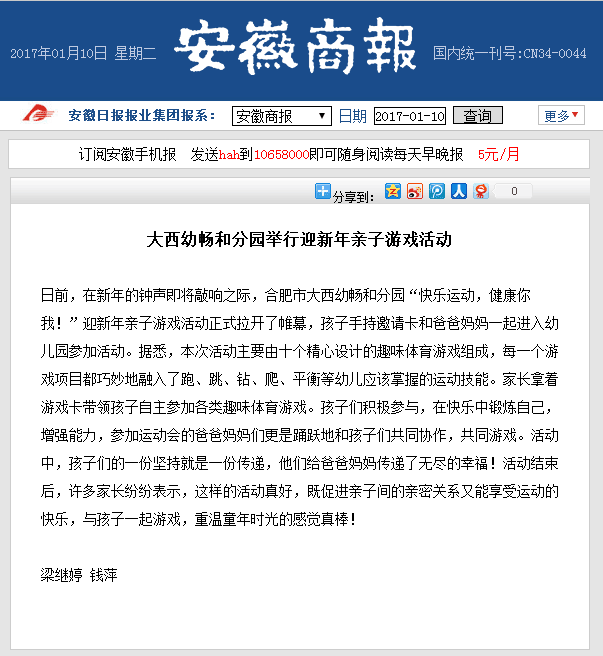 2017年01月10日 星期二 安徽商報 国内统一刊号:CN34-0044

安徽日报报业集团报系: 安徽商报 日期 2017-01-10 查询 更多

订阅安徽手机报 发送hah到10658000即可随身阅读每天早晚报 5元/月

分享到: 0

大西幼畅和分园举行迎新年亲子游戏活动

日前，在新年的钟声即将敲响之际，合肥市大西幼畅和分园“快乐运动，健康你我！”迎新年亲子游戏活动正式拉开了帷幕，孩子手持邀请卡和爸爸妈妈一起进入幼儿园参加活动。据悉，本次活动主要由十个精心设计的趣味体育游戏组成，每一个游戏项目都巧妙地融入了跑、跳、钻、爬、平衡等幼儿应该掌握的运动技能。家长拿着游戏卡带领孩子自主参加各类趣味体育游戏。孩子们积极参与，在快乐中锻炼自己，增强能力，参加运动会的爸爸妈妈们更是踊跃地和孩子们共同协作，共同游戏。活动中，孩子们的一份坚持就是一份传递，他们给爸爸妈妈传递了无尽的幸福！活动结束后，许多家长纷纷表示，这样的活动真好，既促进亲子间的亲密关系又能享受运动的快乐，与孩子一起游戏，重温童年时光的感觉真棒！

梁继婷 钱萍